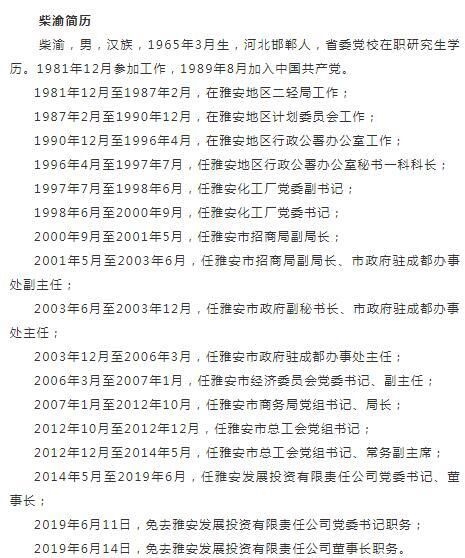 柴渝简历

柴渝，男，汉族，1965年3月生，河北邯郸人，省委党校在职研究生学历。1981年12月参加工作，1989年8月加入中国共产党。

1981年12月至1987年2月，在雅安地区二轻局工作；

1987年2月至1990年12月，在雅安地区计划委员会工作；

1990年12月至1996年4月，在雅安地区行政公署办公室工作；

1996年4月至1997年7月，任雅安地区行政公署办公室秘书一科科长；

1997年7月至1998年6月，任雅安化工厂党委副书记；

1998年6月至2000年9月，任雅安化工厂党委书记；

2000年9月至2001年5月，任雅安市招商局副局长；

2001年5月至2003年6月，任雅安市招商局副局长、市政府驻成都办事处副主任；

2003年6月至2003年12月，任雅安市政府副秘书长、市政府驻成都办事处主任；

2003年12月至2006年3月，任雅安市政府驻成都办事处主任；

2006年3月至2007年1月，任雅安市经济委员会党委书记、副主任；

2007年1月至2012年10月，任雅安市商务局党组书记、局长；

2012年10月至2012年12月，任雅安市总工会党组书记；

2012年12月至2014年5月，任雅安市总工会党组书记、常务副主席；

2014年5月至2019年6月，任雅安发展投资有限责任公司党委书记、董事长；

2019年6月11日，免去雅安发展投资有限责任公司党委书记职务；

2019年6月14日，免去雅安发展投资有限责任公司董事长职务。